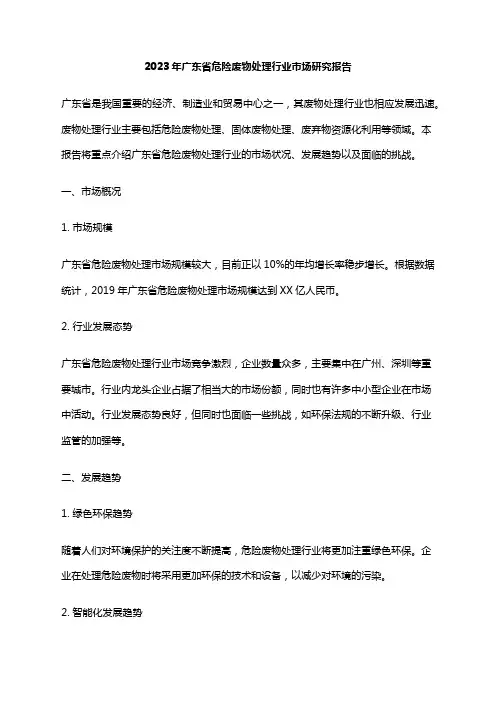 2023年广东省危险废物处理行业市场研究报告

广东省是我国重要的经济、制造业和贸易中心之一，其废物处理行业也相应发展迅速。废物处理行业主要包括危险废物处理、固体废物处理、废弃物资源化利用等领域。本报告将重点介绍广东省危险废物处理行业的市场状况、发展趋势以及面临的挑战。

一、市场概况

1. 市场规模

广东省危险废物处理市场规模较大，目前正以10%的年均增长率稳步增长。根据数据统计，2019年广东省危险废物处理市场规模达到XX亿人民币。

2. 行业发展态势

广东省危险废物处理行业市场竞争激烈，企业数量众多，主要集中在广州、深圳等重要城市。行业内龙头企业占据了相当大的市场份额，同时也有许多中小型企业在市场中活动。行业发展态势良好，但同时也面临一些挑战，如环保法规的不断升级、行业监管的加强等。

二、发展趋势

1. 绿色环保趋势

随着人们对环境保护的关注度不断提高，危险废物处理行业将更加注重绿色环保。企业在处理危险废物时将采用更加环保的技术和设备，以减少对环境的污染。

2. 智能化发展趋势